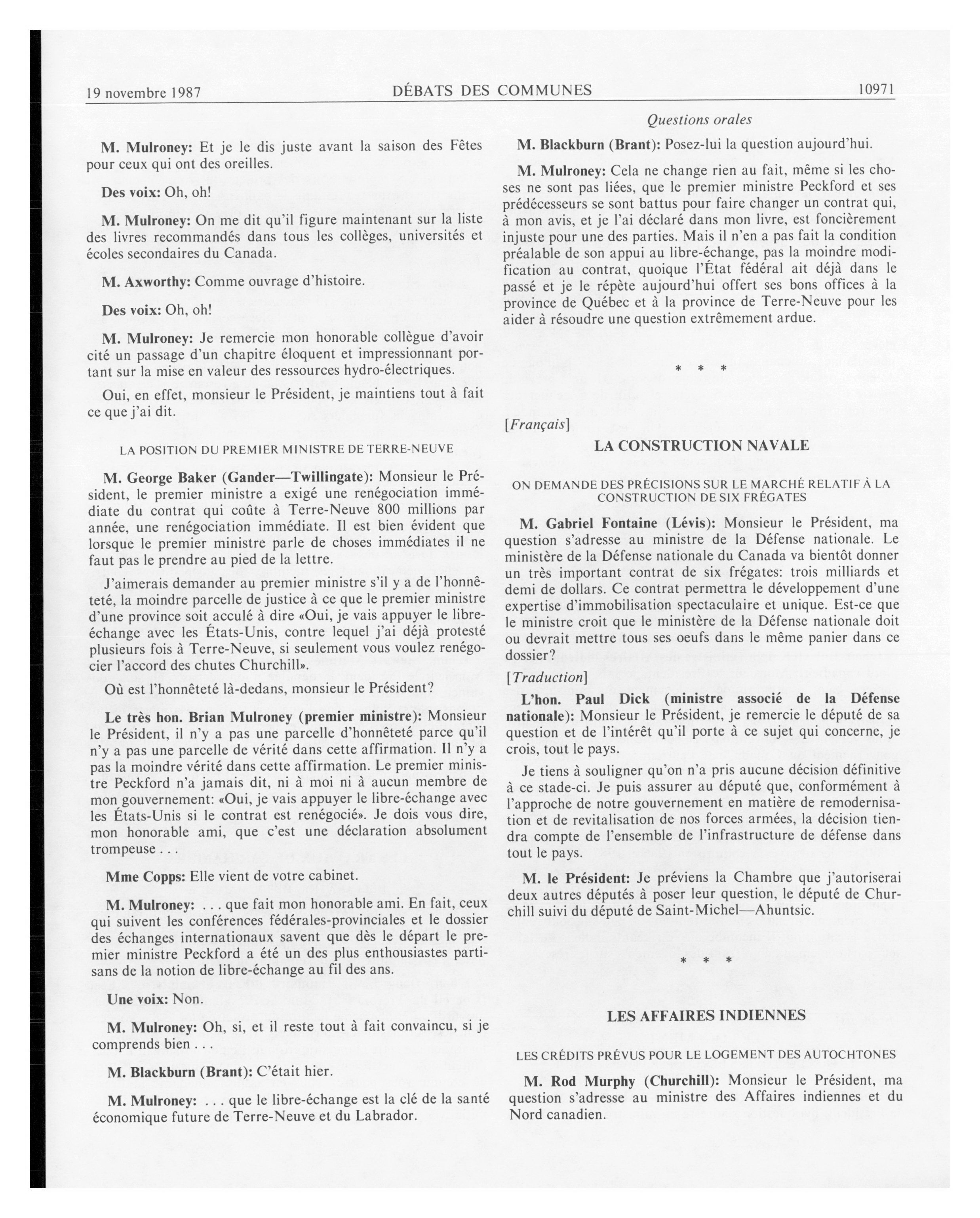 19 novembre 1987 DÉBATS DES COMMUNES 10971

Questions orales

M. Mulroney: Et je le dis juste avant la saison des Fêtes pour ceux qui ont des oreilles.

Des voix: Oh, oh!

M. Mulroney: On me dit qu'il figure maintenant sur la liste des livres recommandés dans tous les collèges, universités et écoles secondaires du Canada.

M. Axworthy: Comme ouvrage d'histoire.

Des voix: Oh, oh!

M. Mulroney: Je remercie mon honorable collègue d'avoir cité un passage d'un chapitre éloquent et impressionnant portant sur la mise en valeur des ressources hydro-électriques.

Oui, en effet, monsieur le Président, je maintiens tout à fait ce que j'ai dit.

LA POSITION DU PREMIER MINISTRE DE TERRE-NEUVE

M. George Baker (Gander—Twillingate): Monsieur le Président, le premier ministre a exigé une renégociation immédiate du contrat qui coûte à Terre-Neuve 800 millions par année, une renégociation immédiate. Il est bien évident que lorsque le premier ministre parle de choses immédiates il ne faut pas le prendre au pied de la lettre.

J'aimerais demander au premier ministre s'il y a de l'honnêteté, la moindre parcelle de justice à ce que le premier ministre d'une province soit acculé à dire «Oui, je vais appuyer le libre-échange avec les États-Unis, contre lequel j'ai déjà protesté plusieurs fois à Terre-Neuve, si seulement vous voulez renégocier l'accord des chutes Churchill».

Où est l'honnêteté là-dedans, monsieur le Président?

Le très hon. Brian Mulroney (premier ministre): Monsieur le Président, il n'y a pas une parcelle d'honnêteté parce qu'il n'y a pas une parcelle de vérité dans cette affirmation. Il n'y a pas la moindre vérité dans cette affirmation. Le premier ministre Peckford n'a jamais dit, ni à moi ni à aucun membre de mon gouvernement: «Oui, je vais appuyer le libre-échange avec les États-Unis si le contrat est renégocié». Je dois vous dire, mon honorable ami, que c'est une déclaration absolument trompeuse . . .

Mme Copps: Elle vient de votre cabinet.

M. Mulroney: . . . que fait mon honorable ami. En fait, ceux qui suivent les conférences fédérales-provinciales et le dossier des échanges internationaux savent que dès le départ le premier ministre Peckford a été un des plus enthousiastes partisans de la notion de libre-échange au fil des ans.

Une voix: Non.

M. Mulroney: Oh, si, et il reste tout à fait convaincu, si je comprends bien . . .

M. Blackburn (Brant): C'était hier.

M. Mulroney: . . . que le libre-échange est la clé de la santé économique future de Terre-Neuve et du Labrador.

M. Blackburn (Brant): Posez-lui la question aujourd'hui.

M. Mulroney: Cela ne change rien au fait, même si les choses ne sont pas liées, que le premier ministre Peckford et ses prédécesseurs se sont battus pour faire changer un contrat qui, à mon avis, et je l'ai déclaré dans mon livre, est foncièrement injuste pour une des parties. Mais il n'en a pas fait la condition préalable de son appui au libre-échange, pas la moindre modification au contrat, quoique l'État fédéral ait déjà dans le passé et je le répète aujourd'hui offert ses bons offices à la province de Québec et à la province de Terre-Neuve pour les aider à résoudre une question extrêmement ardue.

* * *

[Français]

LA CONSTRUCTION NAVALE

ON DEMANDE DES PRÉCISIONS SUR LE MARCHÉ RELATIF À LA CONSTRUCTION DE SIX FRÉGATES

M. Gabriel Fontaine (Lévis): Monsieur le Président, ma question s'adresse au ministre de la Défense nationale. Le ministère de la Défense nationale du Canada va bientôt donner un très important contrat de six frégates: trois milliards et demi de dollars. Ce contrat permettra le développement d'une expertise d'immobilisation spectaculaire et unique. Est-ce que le ministre croit que le ministère de la Défense nationale doit ou devrait mettre tous ses oeufs dans le même panier dans ce dossier?

[Traduction]

L'hon. Paul Dick (ministre associé de la Défense nationale): Monsieur le Président, je remercie le député de sa question et de l'intérêt qu'il porte à ce sujet qui concerne, je crois, tout le pays.

Je tiens à souligner qu'on n'a pris aucune décision définitive à ce stade-ci. Je puis assurer au député que, conformément à l'approche de notre gouvernement en matière de remodernisation et de revitalisation de nos forces armées, la décision tiendra compte de l'ensemble de l'infrastructure de défense dans tout le pays.

M. le Président: Je préviens la Chambre que j'autoriserai deux autres députés à poser leur question, le député de Churchill suivi du député de Saint-Michel—Ahuntsic.

* * *

LES AFFAIRES INDIENNES

LES CRÉDITS PRÉVUS POUR LE LOGEMENT DES AUTOCHTONES

M. Rod Murphy (Churchill): Monsieur le Président, ma question s'adresse au ministre des Affaires indiennes et du Nord canadien.